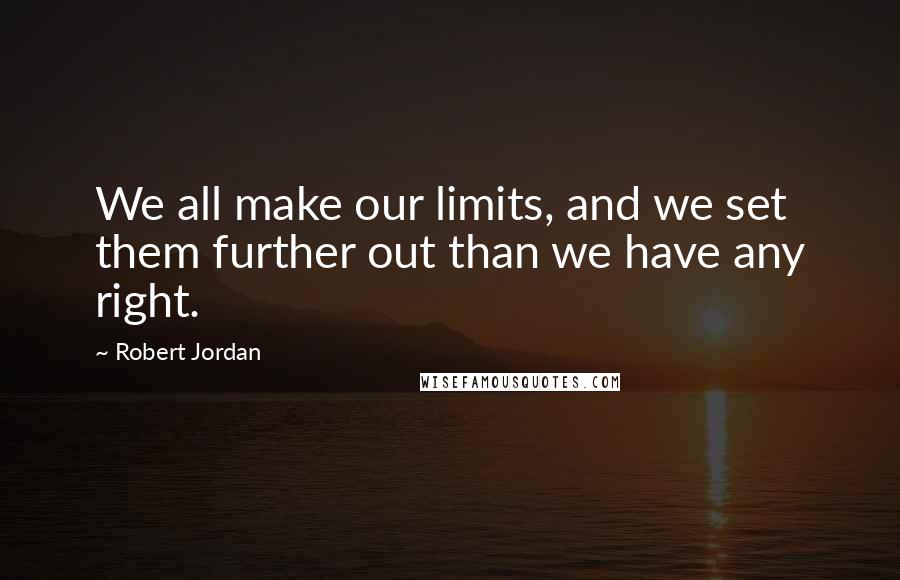 We all make our limits, and we set them further out than we have any right.

~ Robert Jordan

WISEFAMOUSQUOTES.COM